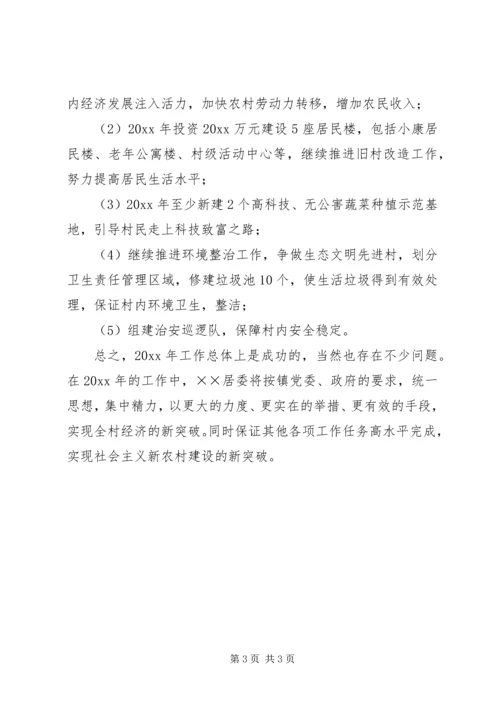 内经济发展注入活力，加快农村劳动力转移，增加农民收入；

（2）20xx 年投资 20xx 万元建设 5 座居民楼，包括小康居民楼、老年公寓楼、村级活动中心等，继续推进旧村改造工作，努力提高居民生活水平；

（3）20xx 年至少新建 2 个高科技、无公害蔬菜种植示范基地，引导村民走上科技致富之路；

（4）继续推进环境整治工作，争做生态文明先进村，划分卫生责任管理区域，修建垃圾池 10 个，使生活垃圾得到有效处理，保证村内环境卫生，整洁；

（5）组建治安巡逻队，保障村内安全稳定。

总之，20xx 年工作总体上是成功的，当然也存在不少问题。在 20xx 年的工作中，××居委将按镇党委、政府的要求，统一思想，集中精力，以更大的力度、更实在的举措、更有效的手段，实现全村经济的新突破。同时保证其他各项工作任务高水平完成，实现社会主义新农村建设的新突破。

第 3 页 共 3 页